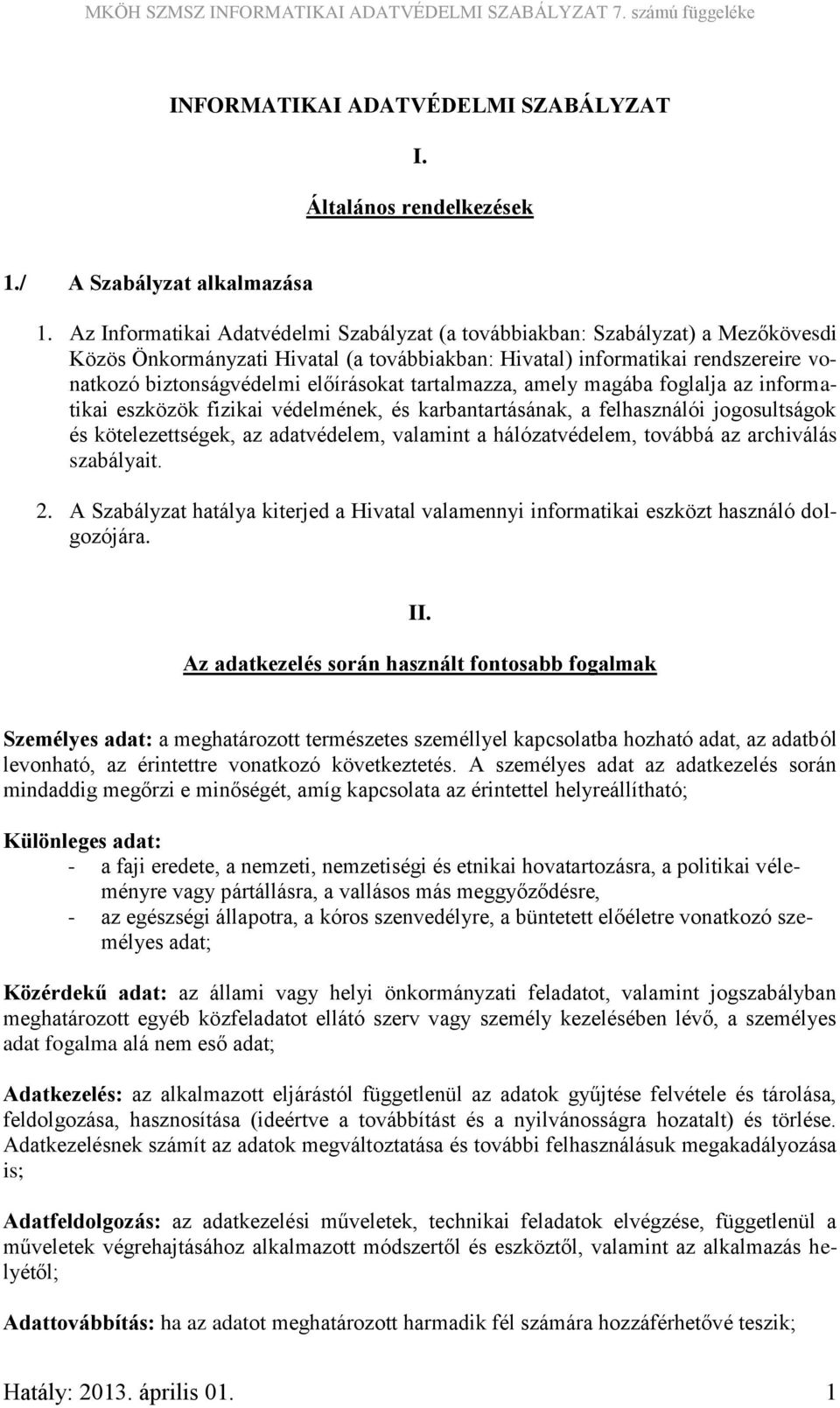 MKÖH SZMSZ INFORMATIKAI ADATVÉDELMI SZABÁLYZAT 7. számú függeléke

INFORMATIKAI ADATVÉDELMI SZABÁLYZAT

I.

Általános rendelkezések

1./ A Szabályzat alkalmazása

1. Az Informatikai Adatvédelmi Szabályzat (a továbbiakban: Szabályzat) a Mezőkövesdi Közös Önkormányzati Hivatal (a továbbiakban: Hivatal) informatikai rendszereire vonatkozó biztonságvédelmi előírásokat tartalmazza, amely magába foglalja az informatikai eszközök fizikai védelmének, és karbantartásának, a felhasználói jogosultságok és kötelezettségek, az adatvédelem, valamint a hálózatvédelem, továbbá az archiválás szabályait.

2. A Szabályzat hatálya kiterjed a Hivatal valamennyi informatikai eszközt használó dolgozójára.

II.

Az adatkezelés során használt fontosabb fogalmak

Személyes adat: a meghatározott természetes személlyel kapcsolatba hozható adat, az adatból levonható, az érintettre vonatkozó következtetés. A személyes adat az adatkezelés során mindaddig megőrzi e minőségét, amíg kapcsolata az érintettel helyreállítható;

Különleges adat:
- a faji eredete, a nemzeti, nemzetiségi és etnikai hovatartozásra, a politikai véleményre vagy pártállásra, a vallásos más meggyőződésre,
- az egészségi állapotra, a kóros szenvedélyre, a büntetett előéletre vonatkozó személyes adat;

Közérdekű adat: az állami vagy helyi önkormányzati feladatot, valamint jogszabályban meghatározott egyéb közfeladatot ellátó szerv vagy személy kezelésében lévő, a személyes adat fogalma alá nem eső adat;

Adatkezelés: az alkalmazott eljárástól függetlenül az adatok gyűjtése felvétele és tárolása, feldolgozása, hasznosítása (ideértve a továbbítást és a nyilvánosságra hozatalt) és törlése. Adatkezelésnek számít az adatok megváltoztatása és további felhasználásuk megakadályozása is;

Adatfeldolgozás: az adatkezelési műveletek, technikai feladatok elvégzése, függetlenül a műveletek végrehajtásához alkalmazott módszertől és eszköztől, valamint az alkalmazás helyétől;

Adattovábbítás: ha az adatot meghatározott harmadik fél számára hozzáférhetővé teszik;

Hatály: 2013. április 01. 1